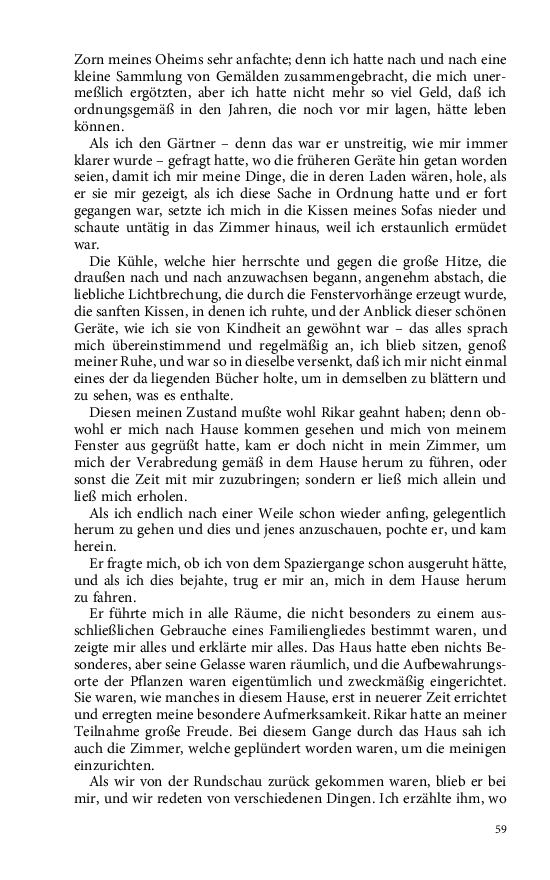 Zorn meines Oheims sehr anfachte; denn ich hatte nach und nach eine kleine Sammlung von Gemälden zusammengebracht, die mich unermeßlich ergötzten, aber ich hatte nicht mehr so viel Geld, daß ich ordnungsgemäß in den Jahren, die noch vor mir lagen, hätte leben können.

Als ich den Gärtner – denn das war er unstreitig, wie mir immer klarer wurde – gefragt hatte, wo die früheren Geräte hin getan worden seien, damit ich mir meine Dinge, die in deren Laden wären, hole, als er sie mir gezeigt, als ich diese Sache in Ordnung hatte und er fort gegangen war, setzte ich mich in die Kissen meines Sofas nieder und schaute untätig in das Zimmer hinaus, weil ich erstaunlich ermüdet war.

Die Kühle, welche hier herrschte und gegen die große Hitze, die draußen nach und nach anzuwachsen begann, angenehm abstach, die liebliche Lichtbrechung, die durch die Fenstervorhänge erzeugt wurde, die sanften Kissen, in denen ich ruhte, und der Anblick dieser schönen Geräte, wie ich sie von Kindheit an gewöhnt war – das alles sprach mich übereinstimmend und regelmäßig an, ich blieb sitzen, genoß meiner Ruhe, und war so in dieselbe versenkt, daß ich mir nicht einmal eines der da liegenden Bücher holte, um in demselben zu blättern und zu sehen, was es enthalte.

Diesen meinen Zustand mußte wohl Rikar geahnt haben; denn obwohl er mich nach Hause kommen gesehen und mich von meinem Fenster aus gegrüßt hatte, kam er doch nicht in mein Zimmer, um mich der Verabredung gemäß in dem Hause herum zu führen, oder sonst die Zeit mit mir zuzubringen; sondern er ließ mich allein und ließ mich erholen.

Als ich endlich nach einer Weile schon wieder anfing, gelegentlich herum zu gehen und dies und jenes anzuschauen, pochte er, und kam herein.

Er fragte mich, ob ich von dem Spaziergange schon ausgeruht hätte, und als ich dies bejahte, trug er mir an, mich in dem Hause herum zu fahren.

Er führte mich in alle Räume, die nicht besonders zu einem ausschließlichen Gebrauche eines Familiengliedes bestimmt waren, und zeigte mir alles und erklärte mir alles. Das Haus hatte eben nichts Besonderes, aber seine Gelasse waren räumlich, und die Aufbewahrungsorte der Pflanzen waren eigentümlich und zweckmäßig eingerichtet. Sie waren, wie manches in diesem Hause, erst in neuerer Zeit errichtet und erregten meine besondere Aufmerksamkeit. Rikar hatte an meiner Teilnahme große Freude. Bei diesem Gange durch das Haus sah ich auch die Zimmer, welche geplündert worden waren, um die meinigen einzurichten.

Als wir von der Rundschau zurück gekommen waren, blieb er bei mir, und wir redeten von verschiedenen Dingen. Ich erzählte ihm, wo

59